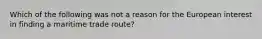 Which of the following was not a reason for the European interest in finding a maritime trade route?